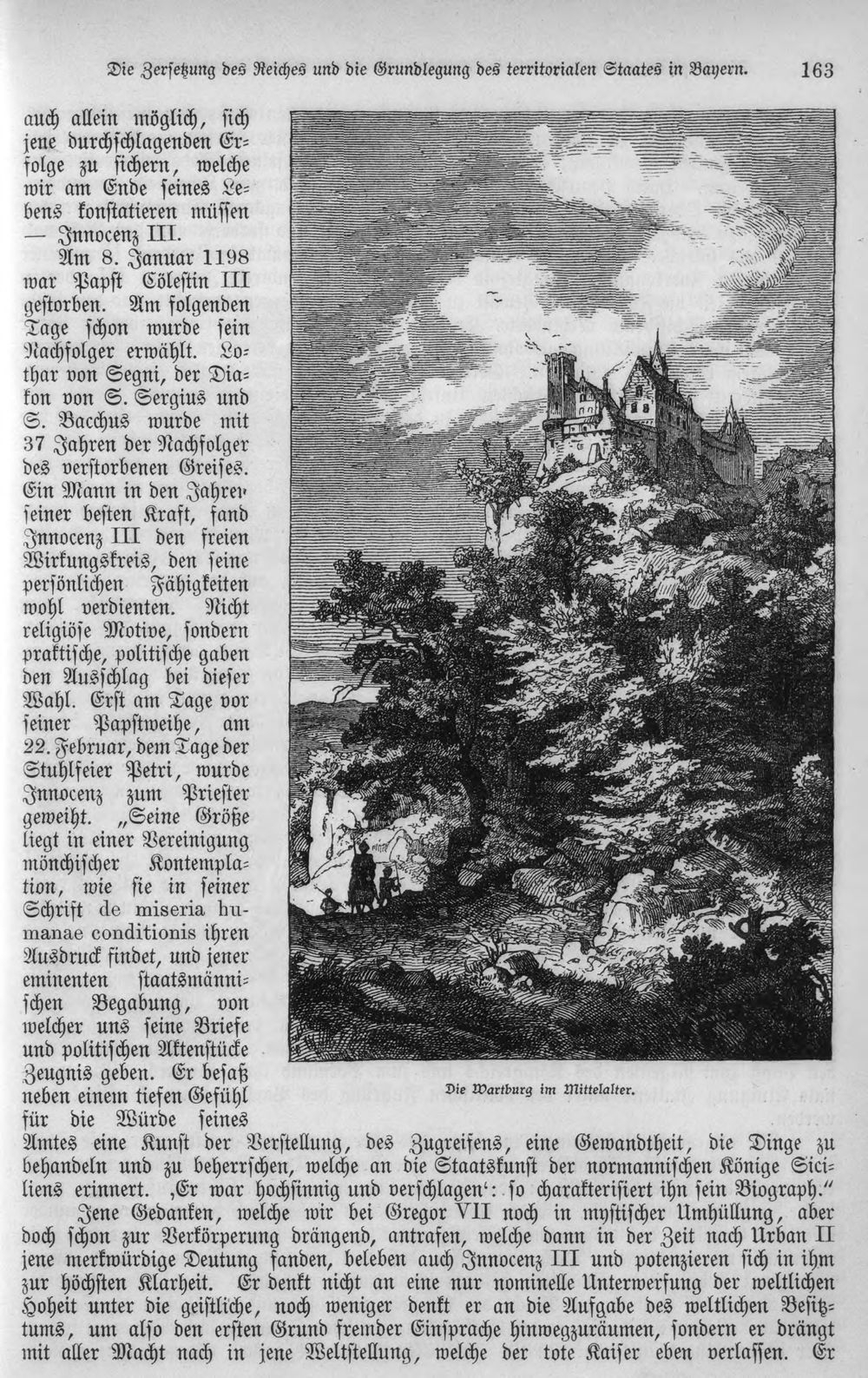 Die Zersetzung des Reiches und die Grundlegung des territorialen Staates in Bayern. 163

auch allein möglich, sich jene durchschlagenden Erfolge zu sichern, welche wir am Ende seines Lebens konstatieren müssen — Innocenz III.

Am 8. Januar 1198 war Papst Cölestin III gestorben. Am folgenden Tage schon wurde sein Nachfolger erwählt. Lothar von Segni, der Diakon von S. Sergius und S. Bacchus wurde mit 37 Jahren der Nachfolger des verstorbenen Greises. Ein Mann in den Jahren seiner besten Kraft, fand Innocenz III den freien Wirkungskreis, den seine persönlichen Fähigkeiten wohl verdienten. Nicht religiöse Motive, sondern praktische, politische gaben den Ausschlag bei dieser Wahl. Erst am Tage vor seiner Papstweihe, am 22. Februar, dem Tage der Stuhlfeier Petri, wurde Innocenz zum Priester geweiht. „Seine Größe liegt in einer Vereinigung mönchischer Kontemplation, wie sie in seiner Schrift de miseria humanae conditionis ihren Ausdruck findet, und jener eminenten staatsmännischen Begabung, von welcher uns seine Briefe und politischen Aktenstücke Zeugnis geben. Er besaß neben einem tiefen Gefühl für die Würde seines Amtes eine Kunst der Verstellung, des Zugreifens, eine Gewandtheit, die Dinge zu behandeln und zu beherrschen, welche an die Staatskunst der normannischen Könige Siciliens erinnert. ‚Er war hochsinnig und verschlagen': so charakterisiert ihn sein Biograph."

Die Wartburg im Mittelalter.

Jene Gedanken, welche wir bei Gregor VII noch in mystischer Umhüllung, aber doch schon zur Verkörperung drängend, antrafen, welche dann in der Zeit nach Urban II jene merkwürdige Deutung fanden, beleben auch Innocenz III und potenzieren sich in ihm zur höchsten Klarheit. Er denkt nicht an eine nur nominelle Unterwerfung der weltlichen Hoheit unter die geistliche, noch weniger denkt er an die Aufgabe des weltlichen Besitztums, um also den ersten Grund fremder Einsprache hinwegzuräumen, sondern er drängt mit aller Macht nach in jene Weltstellung, welche der tote Kaiser eben verlassen. Er